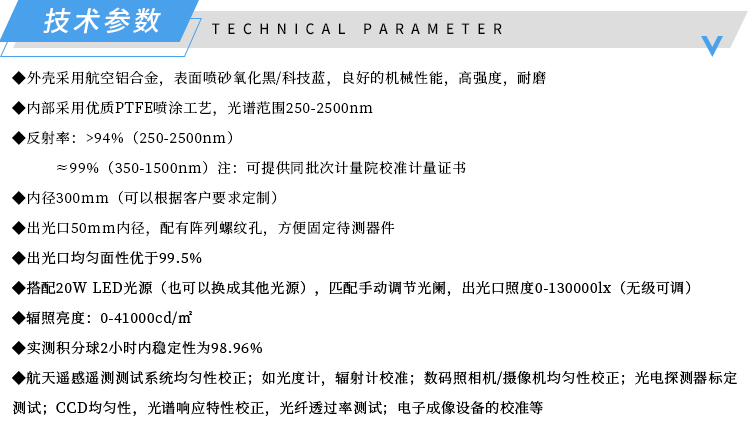 技术参数

TECHNICAL PARAMETER

◆外壳采用航空铝合金，表面喷砂氧化黑/科技蓝，良好的机械性能，高强度，耐磨

◆内部采用优质PTFE喷涂工艺，光谱范围250-2500nm

◆反射率：>94%（250-2500nm）

≈99%（350-1500nm）注：可提供同批次计量院校准计量证书

◆内径300mm（可以根据客户要求定制）

◆出光口50mm内径，配有阵列螺纹孔，方便固定待测器件

◆出光口均匀面性优于99.5%

◆搭配20W LED光源（也可以换成其他光源），匹配手动调节光阑，出光口照度0-130000lx（无级可调）

◆辐照亮度：0-41000cd/㎡

◆实测积分球2小时内稳定性为98.96%

◆航天遥感遥测测试系统均匀性校正；如光度计，辐射计校准；数码照相机/摄像机均匀性校正；光电探测器标定测试；CCD均匀性，光谱响应特性校正，光纤透过率测试；电子成像设备的校准等